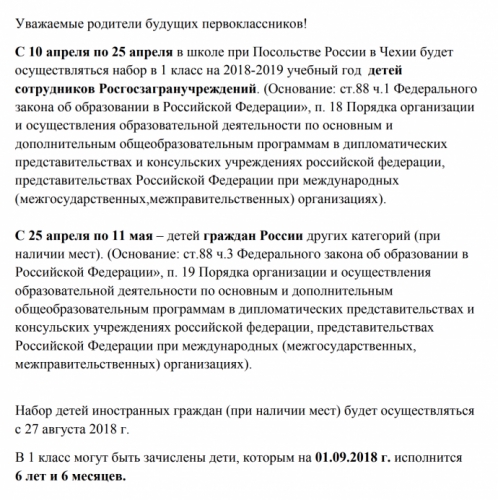 Уважаемые родители будущих первоклассников!

С 10 апреля по 25 апреля в школе при Посольстве России в Чехии будет осуществляться набор в 1 класс на 2018-2019 учебный год детей сотрудников Росгосзагранучреждений. (Основание: ст.88 ч.1 Федерального закона об образовании в Российской Федерации», п. 18 Порядка организации и осуществления образовательной деятельности по основным и дополнительным общеобразовательным программам в дипломатических представительствах и консульских учреждениях российской федерации, представительствах Российской Федерации при международных (межгосударственных,межправительственных) организациях).

С 25 апреля по 11 мая – детей граждан России других категорий (при наличии мест). (Основание: ст.88 ч.3 Федерального закона об образовании в Российской Федерации», п. 19 Порядка организации и осуществления образовательной деятельности по основным и дополнительным общеобразовательным программам в дипломатических представительствах и консульских учреждениях российской федерации, представительствах Российской Федерации при международных (межгосударственных, межправительственных) организациях).

Набор детей иностранных граждан (при наличии мест) будет осуществляться с 27 августа 2018 г.

В 1 класс могут быть зачислены дети, которым на 01.09.2018 г. исполнится 6 лет и 6 месяцев.